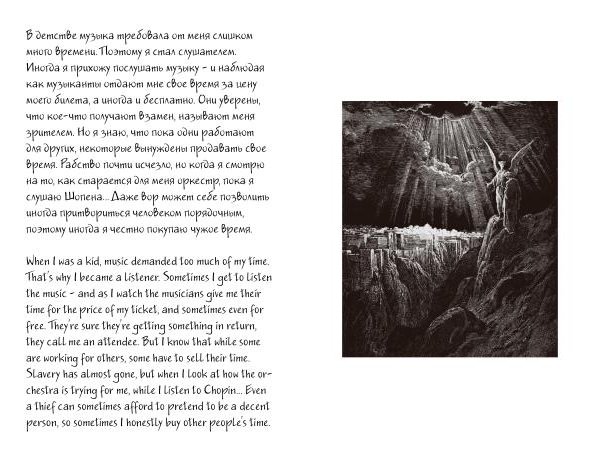 В детстве музыка требовала от меня слишком много времени. Поэтому я стал слушателем. Иногда я прихожу послушать музыку - и наблюдая как музыканты отдают мне свое время за цену моего билета, а иногда и бесплатно. Они уверены, что кое-что получают взамен, называют меня зрителем. Но я знаю, что пока одни работают для других, некоторые вынуждены продавать свое время. Рабство почти исчезло, но когда я смотрю на то, как старается для меня оркестр, пока я слушаю Шопена... Даже вор может себе позволить иногда притвориться человеком порядочным, поэтому иногда я честно покупаю чужое время.

When I was a kid, music demanded too much of my time. That's why I became a listener. Sometimes I get to listen the music - and as I watch the musicians give me their time for the price of my ticket, and sometimes even for free. They're sure they're getting something in return, they call me an attendee. But I know that while some are working for others, some have to sell their time. Slavery has almost gone, but when I look at how the orchestra is trying for me, while I listen to Chopin... Even a thief can sometimes afford to pretend to be a decent person, so sometimes I honestly buy other people's time.